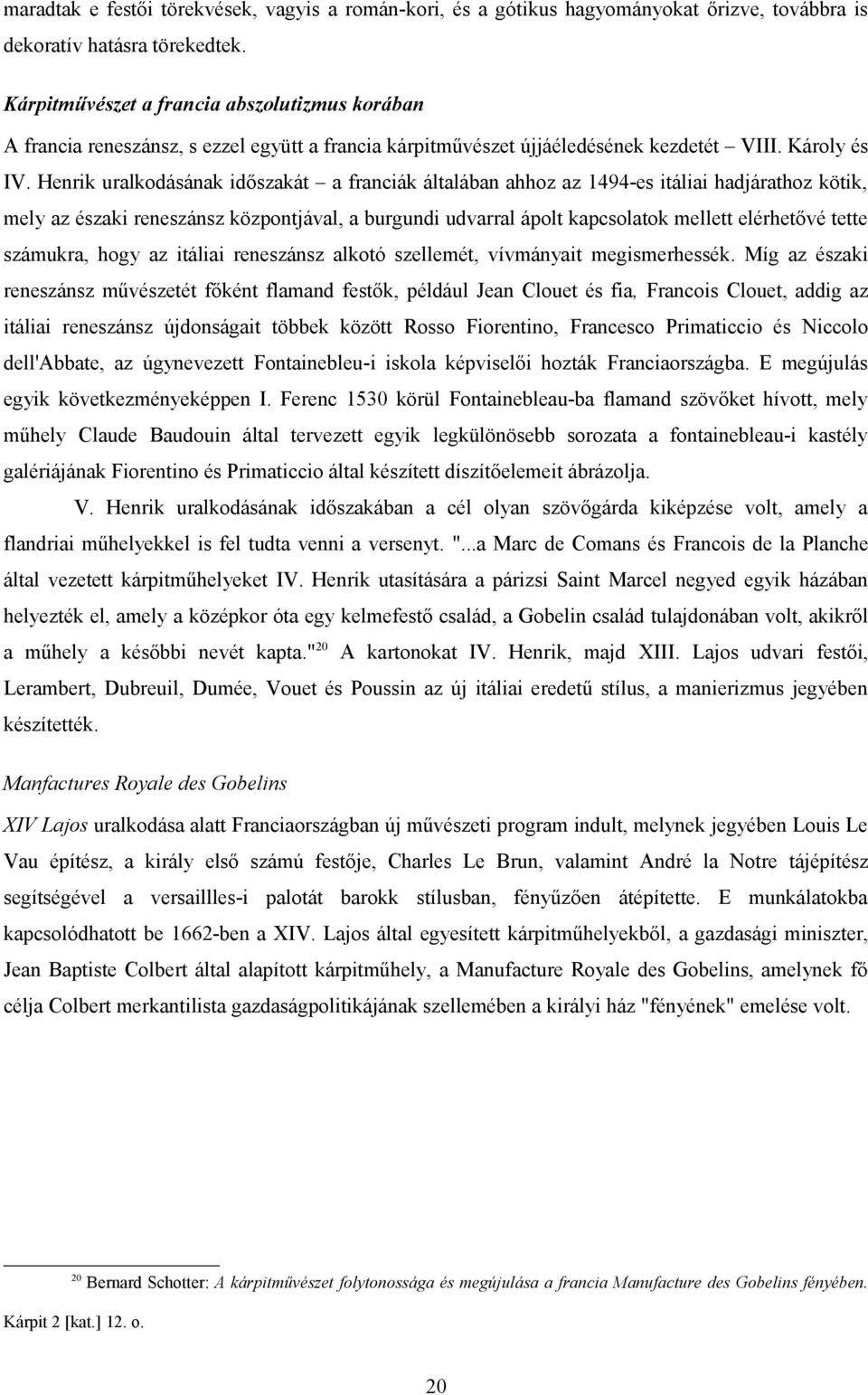 maradtak e festői törekvések, vagyis a román-kori, és a gótikus hagyományokat őrizve, továbbra is dekoratív hatásra törekedtek.

Kárpitművészet a francia abszolutizmus korában

A francia reneszánsz, s ezzel együtt a francia kárpitművészet újjáéledésének kezdetét – VIII. Károly és IV. Henrik uralkodásának időszakát – a franciák általában ahhoz az 1494-es itáliai hadjárathoz kötik, mely az északi reneszánsz központjával, a burgundi udvarral ápolt kapcsolatok mellett elérhetővé tette számukra, hogy az itáliai reneszánsz alkotó szellemét, vívmányait megismerhessék. Míg az északi reneszánsz művészetét főként flamand festők, például Jean Clouet és fia, Francois Clouet, addig az itáliai reneszánsz újdonságait többek között Rosso Fiorentino, Francesco Primaticcio és Niccolo dell'Abbate, az úgynevezett Fontainebleu-i iskola képviselői hozták Franciaországba. E megújulás egyik következményeképpen I. Ferenc 1530 körül Fontainebleau-ba flamand szövőket hívott, mely műhely Claude Baudouin által tervezett egyik legkülönösebb sorozata a fontainebleau-i kastély galériájának Fiorentino és Primaticcio által készített díszítőelemeit ábrázolja.

V. Henrik uralkodásának időszakában a cél olyan szövőgárda kiképzése volt, amely a flandriai műhelyekkel is fel tudta venni a versenyt. "...a Marc de Comans és Francois de la Planche által vezetett kárpitműhelyeket IV. Henrik utasítására a párizsi Saint Marcel negyed egyik házában helyezték el, amely a középkor óta egy kelmefestő család, a Gobelin család tulajdonában volt, akikről a műhely a későbbi nevét kapta."$^{20}$ A kartonokat IV. Henrik, majd XIII. Lajos udvari festői, Lerambert, Dubreuil, Dumée, Vouet és Poussin az új itáliai eredetű stílus, a manierizmus jegyében készítették.

Manfactures Royale des Gobelins

XIV Lajos uralkodása alatt Franciaországban új művészeti program indult, melynek jegyében Louis Le Vau építész, a király első számú festője, Charles Le Brun, valamint André la Notre tájépítész segítségével a versaillles-i palotát barokk stílusban, fényűzően átépítette. E munkálatokba kapcsolódhatott be 1662-ben a XIV. Lajos által egyesített kárpitműhelyekből, a gazdasági miniszter, Jean Baptiste Colbert által alapított kárpitműhely, a Manufacture Royale des Gobelins, amelynek fő célja Colbert merkantilista gazdaságpolitikájának szellemében a királyi ház "fényének" emelése volt.

$^{20}$ Bernard Schotter: A kárpitművészet folytonossága és megújulása a francia Manufacture des Gobelins fényében. Kárpit 2 [kat.] 12. o.

20